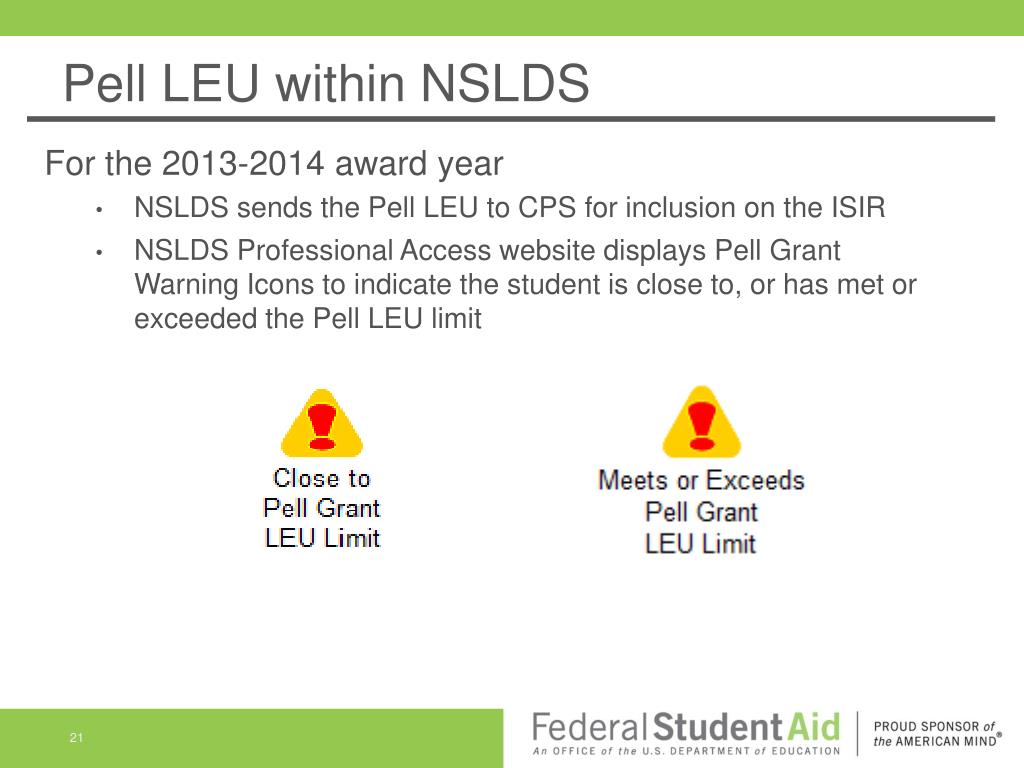 Pell LEU within NSLDS

For the 2013-2014 award year

• NSLDS sends the Pell LEU to CPS for inclusion on the ISIR

• NSLDS Professional Access website displays Pell Grant Warning Icons to indicate the student is close to, or has met or exceeded the Pell LEU limit

Close to Pell Grant LEU Limit

Meets or Exceeds Pell Grant LEU Limit

21

Federal Student Aid
An OFFICE of the U.S. DEPARTMENT of EDUCATION

PROUD SPONSOR of the AMERICAN MIND®